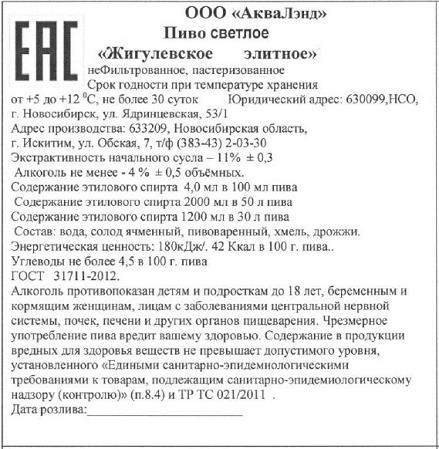 EAC

ООО «АкваЛэнд»
Пиво светлое
«Жигулевское элитное»
неФильтрованное, пастеризованное
Срок годности при температуре хранения от +5 до +12 $^0$C, не более 30 суток Юридический адрес: 630099,НСО, г. Новосибирск, ул. Ядринцевская, 53/1
Адрес производства: 633209, Новосибирская область, г. Искитим, ул. Обская, 7, т/ф (383-43) 2-03-30
Экстрактивность начального сусла – 11% ± 0,3
Алкоголь не менее - 4 % ± 0,5 объёмных.
Содержание этилового спирта 4,0 мл в 100 мл пива
Содержание этилового спирта 2000 мл в 50 л пива
Содержание этилового спирта 1200 мл в 30 л пива
Состав: вода, солод ячменный, пивоваренный, хмель, дрожжи.
Энергетическая ценность: 180кДж/. 42 Ккал в 100 г. пива..
Углеводы не более 4,5 в 100 г. пива
ГОСТ 31711-2012.
Алкоголь противопоказан детям и подросткам до 18 лет, беременным и кормящим женщинам, лицам с заболеваниями центральной нервной системы, почек, печени и других органов пищеварения. Чрезмерное употребление пива вредит вашему здоровью. Содержание в продукции вредных для здоровья веществ не превышает допустимого уровня, установленного «Едиными санитарно-эпидемиологическими требованиями к товарам, подлежащим санитарно-эпидемиологическому надзору (контролю)» (п.8.4) и ТР ТС 021/2011 .
Дата розлива:____________________